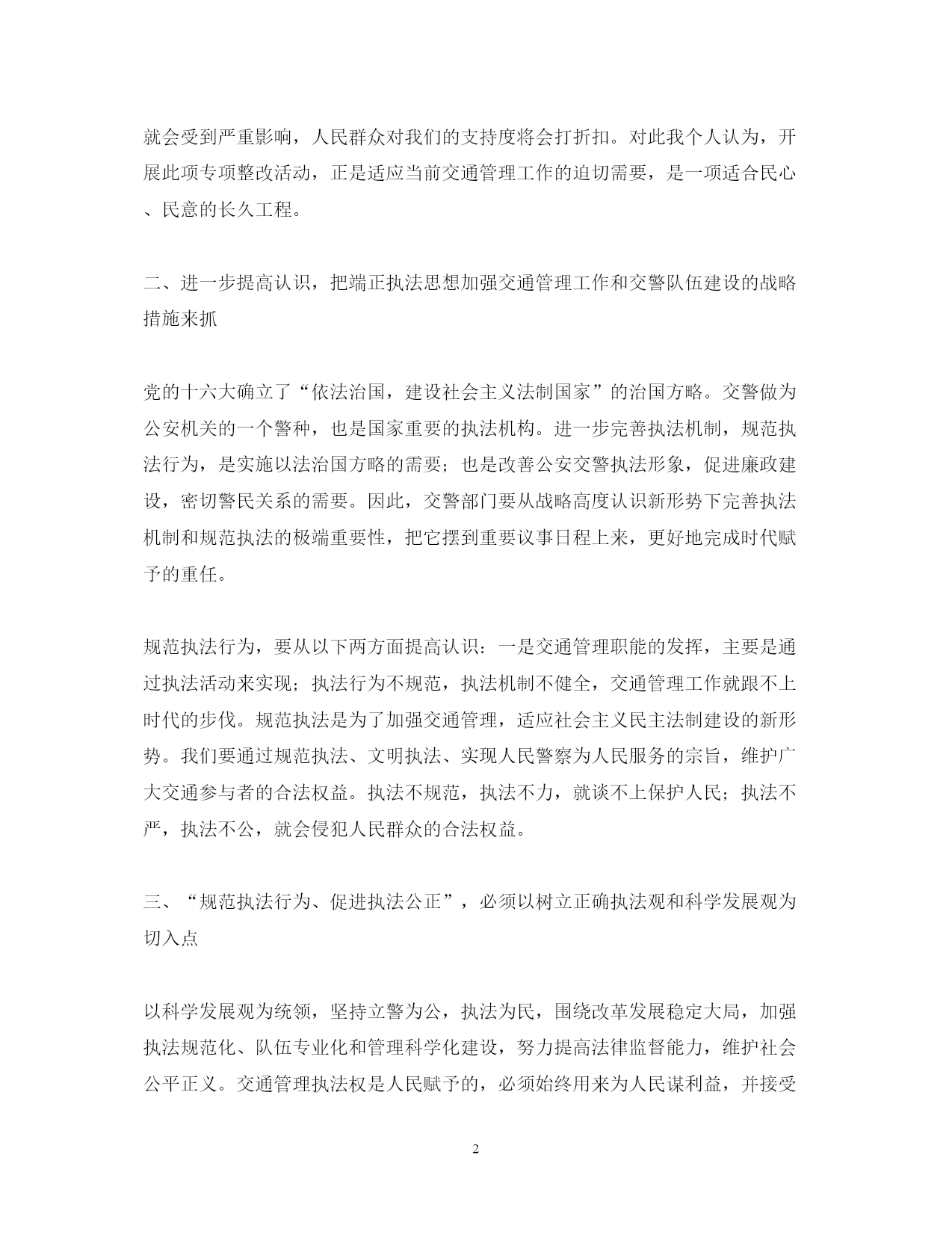 就会受到严重影响，人民群众对我们的支持度将会打折扣。对此我个人认为，开展此项专项整改活动，正是适应当前交通管理工作的迫切需要，是一项适合民心、民意的长久工程。

二、进一步提高认识，把端正执法思想加强交通管理工作和交警队伍建设的战略措施来抓

党的十六大确立了“依法治国，建设社会主义法制国家”的治国方略。交警做为公安机关的一个警种，也是国家重要的执法机构。进一步完善执法机制，规范执法行为，是实施以法治国方略的需要；也是改善公安交警执法形象，促进廉政建设，密切警民关系的需要。因此，交警部门要从战略高度认识新形势下完善执法机制和规范执法的极端重要性，把它摆到重要议事日程上来，更好地完成时代赋予的重任。

规范执法行为，要从以下两方面提高认识：一是交通管理职能的发挥，主要是通过执法活动来实现；执法行为不规范，执法机制不健全，交通管理工作就跟不上时代的步伐。规范执法是为了加强交通管理，适应社会主义民主法制建设的新形势。我们要通过规范执法、文明执法、实现人民警察为人民服务的宗旨，维护广大交通参与者的合法权益。执法不规范，执法不力，就谈不上保护人民；执法不严，执法不公，就会侵犯人民群众的合法权益。

三、“规范执法行为、促进执法公正”，必须以树立正确执法观和科学发展观为切入点

以科学发展观为统领，坚持立警为公，执法为民，围绕改革发展稳定大局，加强执法规范化、队伍专业化和管理科学化建设，努力提高法律监督能力，维护社会公平正义。交通管理执法权是人民赋予的，必须始终用来为人民谋利益，并接受

2